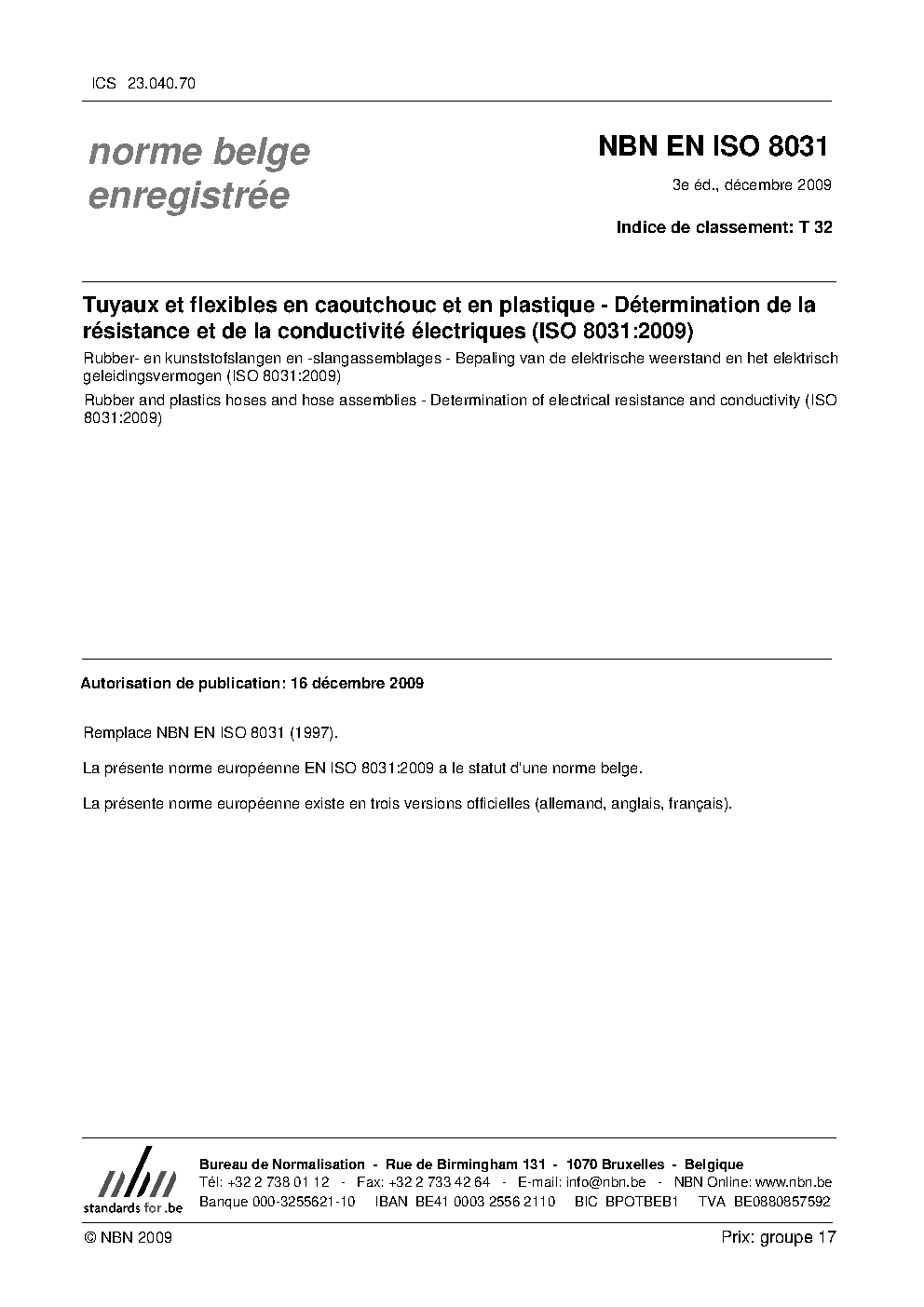 ICS 23.040.70

norme belge
enregistrée

NBN EN ISO 8031

3e éd., décembre 2009

Indice de classement: T 32

Tuyaux et flexibles en caoutchouc et en plastique - Détermination de la résistance et de la conductivité électriques (ISO 8031:2009)

Rubber- en kunststofslangen en -slangassemblages - Bepaling van de elektrische weerstand en het elektrisch geleidingsvermogen (ISO 8031:2009)

Rubber and plastics hoses and hose assemblies - Determination of electrical resistance and conductivity (ISO 8031:2009)

Autorisation de publication: 16 décembre 2009

Remplace NBN EN ISO 8031 (1997).

La présente norme européenne EN ISO 8031:2009 a le statut d'une norme belge.

La présente norme européenne existe en trois versions officielles (allemand, anglais, français).

nbn
standards for .be

Bureau de Normalisation - Rue de Birmingham 131 - 1070 Bruxelles - Belgique
Tél: +32 2 738 01 12 - Fax: +32 2 733 42 64 - E-mail: info@nbn.be - NBN Online: www.nbn.be
Banque 000-3255621-10 IBAN BE41 0003 2556 2110 BIC BPOTBEB1 TVA BE0880857592

© NBN 2009

Prix: groupe 17